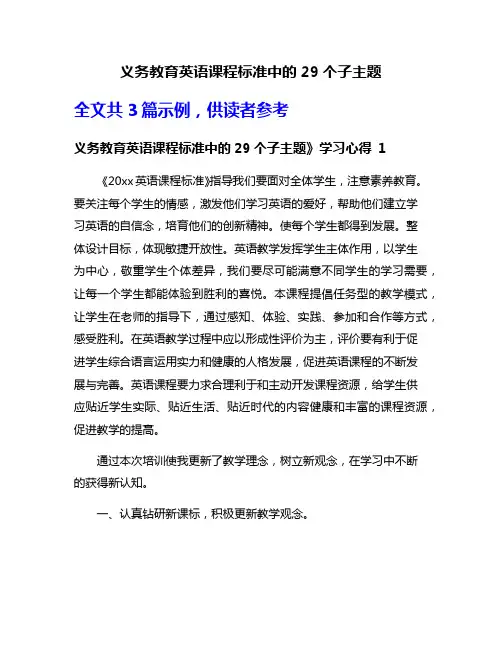 义务教育英语课程标准中的 29 个子主题

全文共 3 篇示例，供读者参考

义务教育英语课程标准中的 29 个子主题》学习心得 1

《20xx 英语课程标准》指导我们要面对全体学生，注意素养教育。要关注每个学生的情感，激发他们学习英语的爱好，帮助他们建立学习英语的自信念，培育他们的创新精神。使每个学生都得到发展。整体设计目标，体现敏捷开放性。英语教学发挥学生主体作用，以学生为中心，敬重学生个体差异，我们要尽可能满意不同学生的学习需要，让每一个学生都能体验到胜利的喜悦。本课程提倡任务型的教学模式，让学生在老师的指导下，通过感知、体验、实践、参加和合作等方式，感受胜利。在英语教学过程中应以形成性评价为主，评价要有利于促进学生综合语言运用实力和健康的人格发展，促进英语课程的不断发展与完善。英语课程要力求合理利于和主动开发课程资源，给学生供应贴近学生实际、贴近生活、贴近时代的内容健康和丰富的课程资源，促进教学的提高。

通过本次培训使我更新了教学理念，树立新观念，在学习中不断的获得新认知。

一、认真钻研新课标，积极更新教学观念。